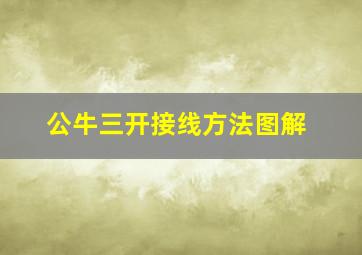 公牛三开接线方法图解